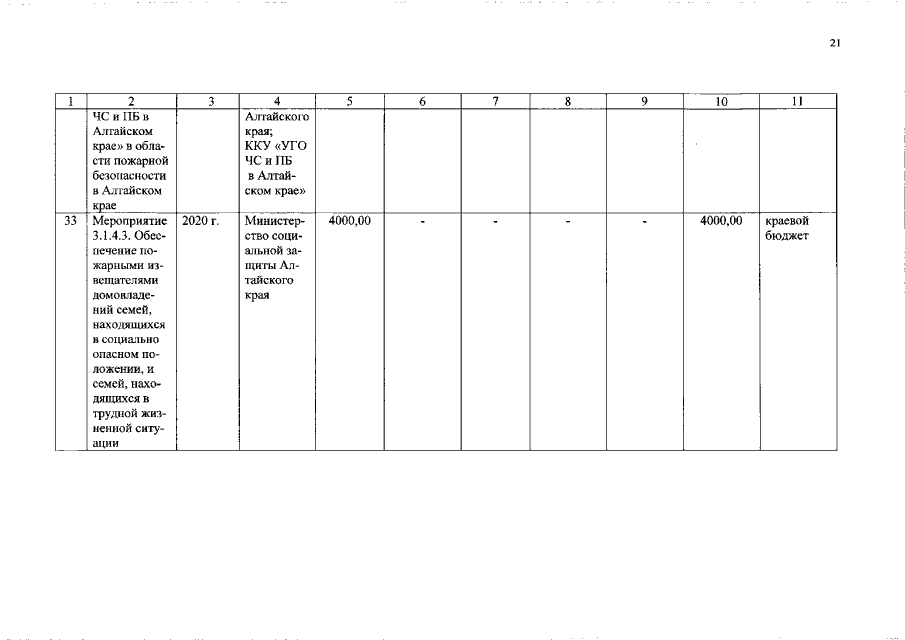 21

| 1 | 2 | 3 | 4 | 5 | 6 | 7 | 8 | 9 | 10 | 11 |
|---|---|---|---|---|---|---|---|---|---|---|
|  | ЧС и ПБ в Алтайском крае» в области пожарной безопасности в Алтайском крае |  | Алтайского края; ККУ «УГО ЧС и ПБ в Алтайском крае» |  |  |  |  |  |  |  |
| 33 | Мероприятие 3.1.4.3. Обеспечение пожарными извещателями домовладений семей, находящихся в социально опасном положении, и семей, находящихся в трудной жизненной ситуации | 2020 г. | Министерство социальной защиты Алтайского края | 4000,00 | - | - | - | - | 4000,00 | краевой бюджет |